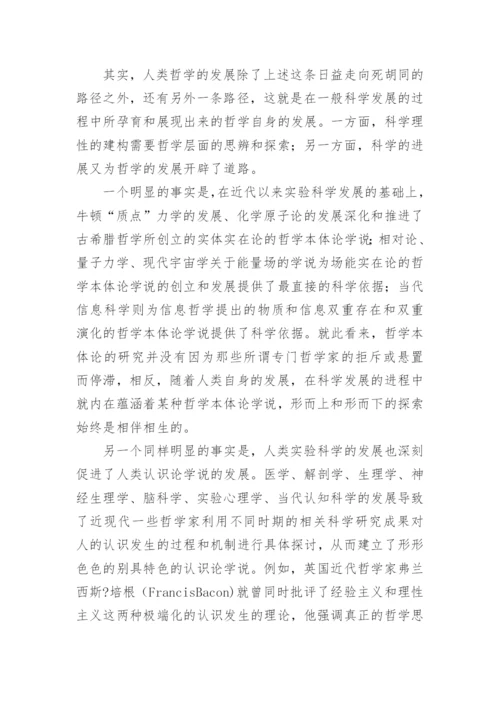 其实，人类哲学的发展除了上述这条日益走向死胡同的路径之外，还有另外一条路径，这就是在一般科学发展的过程中所孕育和展现出来的哲学自身的发展。一方面，科学理性的建构需要哲学层面的思辨和探索；另一方面，科学的进展又为哲学的发展开辟了道路。

一个明显的事实是，在近代以来实验科学发展的基础上，牛顿“质点”力学的发展、化学原子论的发展深化和推进了古希腊哲学所创立的实体实在论的哲学本体论学说；相对论、量子力学、现代宇宙学关于能量场的学说为场能实在论的哲学本体论学说的创立和发展提供了最直接的科学依据；当代信息科学则为信息哲学提出的物质和信息双重存在和双重演化的哲学本体论学说提供了科学依据。就此看来，哲学本体论的研究并没有因为那些所谓专门哲学家的拒斥或悬置而停滞，相反，随着人类自身的发展，在科学发展的进程中就内在蕴涵着某种哲学本体论学说，形而上和形而下的探索始终是相伴相生的。

另一个同样明显的事实是，人类实验科学的发展也深刻促进了人类认识论学说的发展。医学、解剖学、生理学、神经生理学、脑科学、实验心理学、当代认知科学的发展导致了近现代一些哲学家利用不同时期的相关科学研究成果对人的认识发生的过程和机制进行具体探讨，从而建立了形形色色的别具特色的认识论学说。例如，英国近代哲学家弗兰西斯?培根（FrancisBacon)就曾同时批评了经验主义和理性主义这两种极端化的认识发生的理论，他强调真正的哲学思